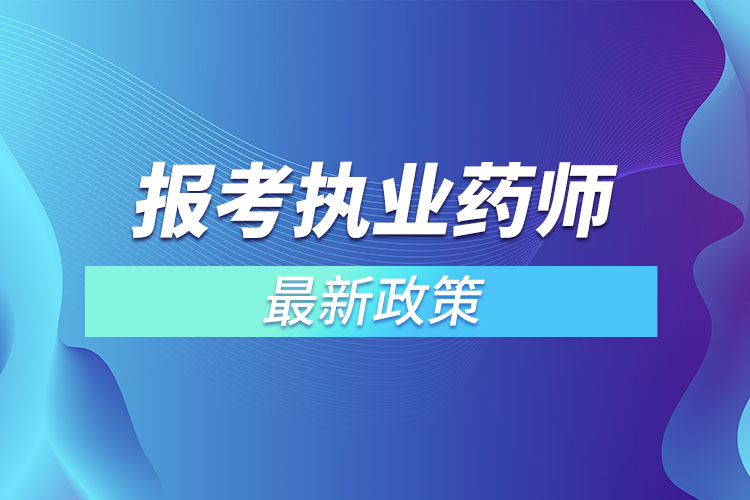 报考执业药师

最新政策